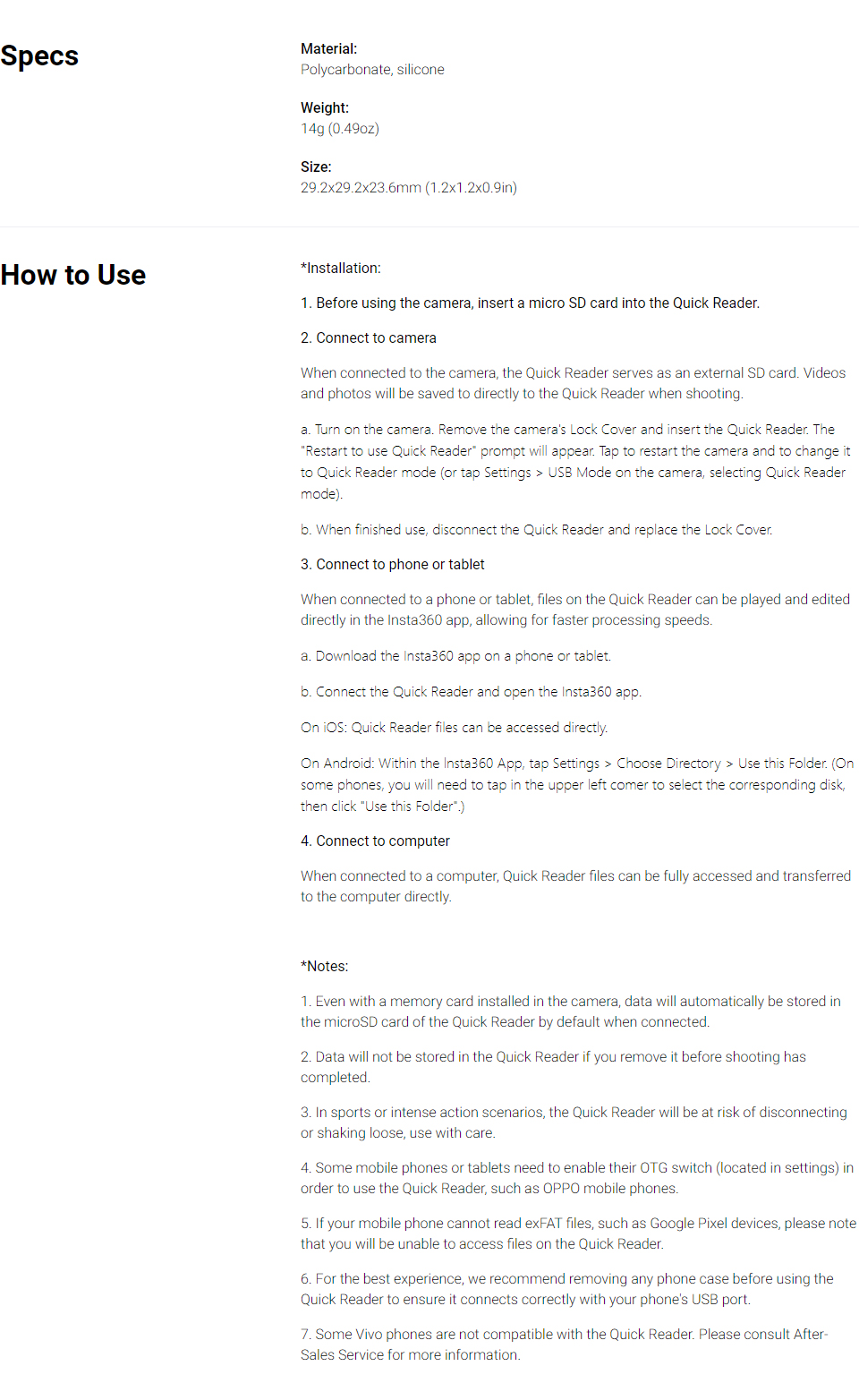 Specs

Material:
Polycarbonate, silicone

Weight:
14g (0.49oz)

Size:
29.2x29.2x23.6mm (1.2x1.2x0.9in)

How to Use

*Installation:

1. Before using the camera, insert a micro SD card into the Quick Reader.

2. Connect to camera

When connected to the camera, the Quick Reader serves as an external SD card. Videos and photos will be saved to directly to the Quick Reader when shooting.

a. Turn on the camera. Remove the camera's Lock Cover and insert the Quick Reader. The "Restart to use Quick Reader" prompt will appear. Tap to restart the camera and to change it to Quick Reader mode (or tap Settings > USB Mode on the camera, selecting Quick Reader mode).

b. When finished use, disconnect the Quick Reader and replace the Lock Cover.

3. Connect to phone or tablet

When connected to a phone or tablet, files on the Quick Reader can be played and edited directly in the Insta360 app, allowing for faster processing speeds.

a. Download the Insta360 app on a phone or tablet.

b. Connect the Quick Reader and open the Insta360 app.

On iOS: Quick Reader files can be accessed directly.

On Android: Within the Insta360 App, tap Settings > Choose Directory > Use this Folder. (On some phones, you will need to tap in the upper left corner to select the corresponding disk, then click "Use this Folder".)

4. Connect to computer

When connected to a computer, Quick Reader files can be fully accessed and transferred to the computer directly.

*Notes:

1. Even with a memory card installed in the camera, data will automatically be stored in the microSD card of the Quick Reader by default when connected.

2. Data will not be stored in the Quick Reader if you remove it before shooting has completed.

3. In sports or intense action scenarios, the Quick Reader will be at risk of disconnecting or shaking loose, use with care.

4. Some mobile phones or tablets need to enable their OTG switch (located in settings) in order to use the Quick Reader, such as OPPO mobile phones.

5. If your mobile phone cannot read exFAT files, such as Google Pixel devices, please note that you will be unable to access files on the Quick Reader.

6. For the best experience, we recommend removing any phone case before using the Quick Reader to ensure it connects correctly with your phone's USB port.

7. Some Vivo phones are not compatible with the Quick Reader. Please consult After-Sales Service for more information.